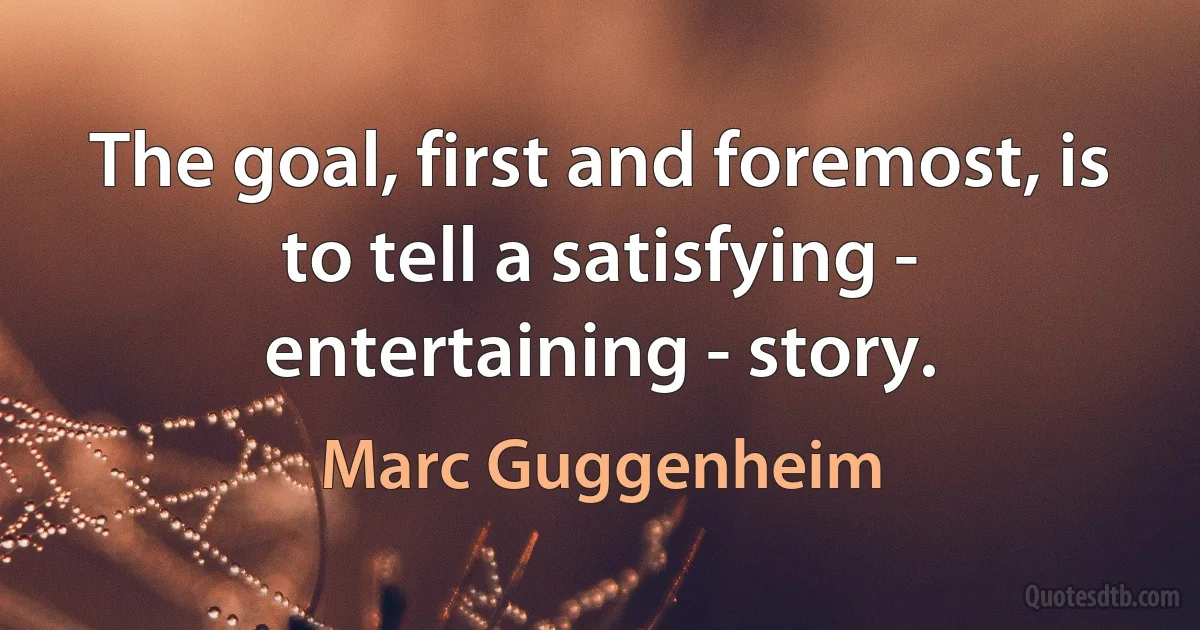 The goal, first and foremost, is to tell a satisfying - entertaining - story.

Marc Guggenheim

Quotesdtb.com